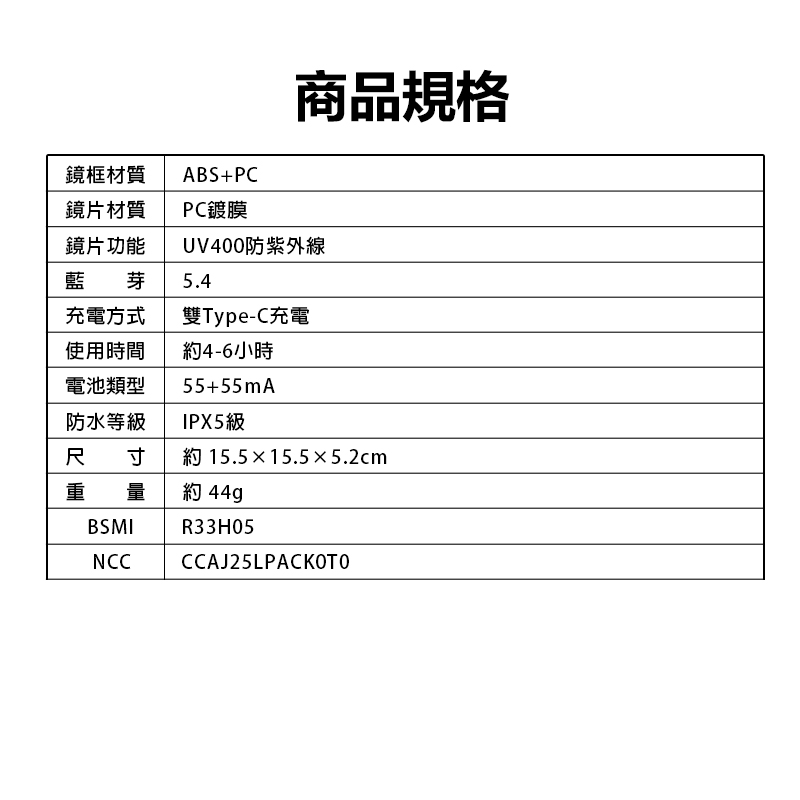 商品規格

| 鏡框材質 | ABS+PC |
|---|---|
| 鏡片材質 | PC鍍膜 |
| 鏡片功能 | UV400防紫外線 |
| 藍 芽 | 5.4 |
| 充電方式 | 雙Type-C充電 |
| 使用時間 | 約4-6小時 |
| 電池類型 | 55+55mA |
| 防水等級 | IPX5級 |
| 尺 寸 | 約15.5×15.5×5.2cm |
| 重 量 | 約44g |
| BSMI | R33H05 |
| NCC | CCAJ25LPACK0T0 |